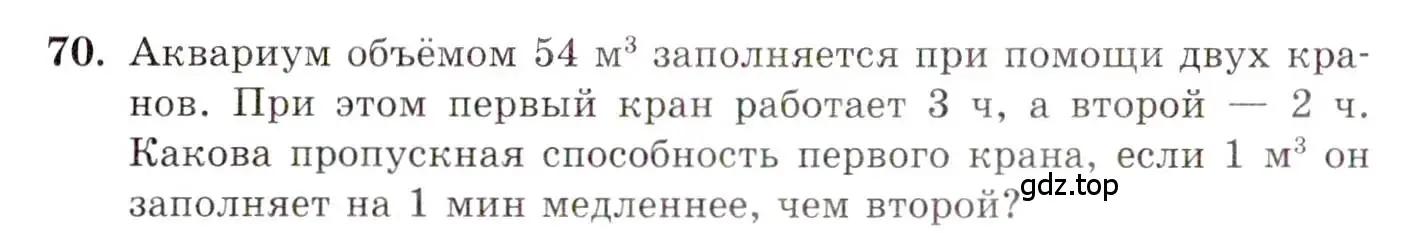 70. Аквариум объёмом 54 $м^3$ заполняется при помощи двух кранов. При этом первый кран работает 3 ч, а второй — 2 ч. Какова пропускная способность первого крана, если 1 $м^3$ он заполняет на 1 мин медленнее, чем второй?

gdz.top